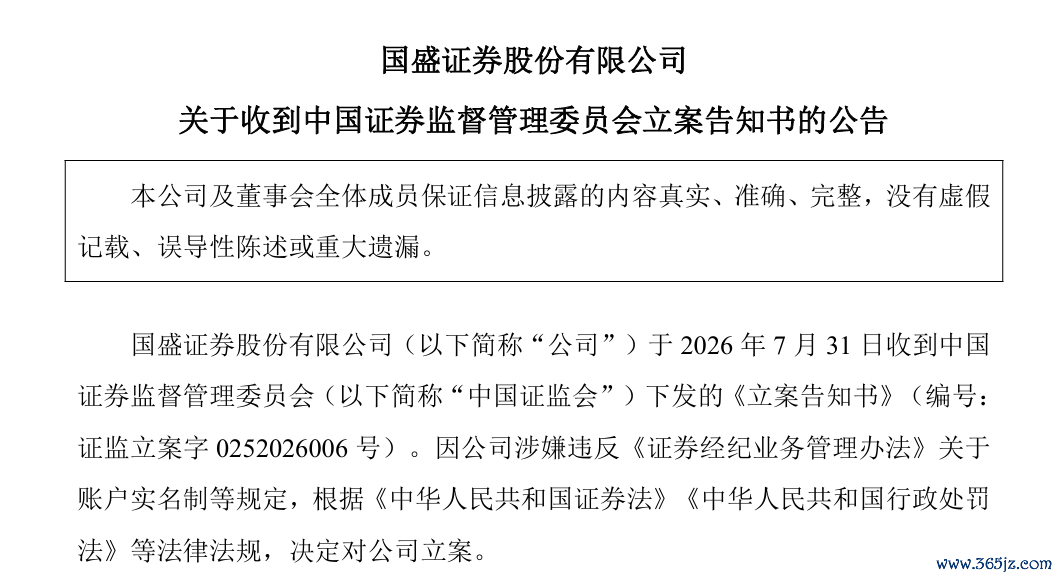 国盛证券股份有限公司

关于收到中国证券监督管理委员会立案告知书的公告

本公司及董事会全体成员保证信息披露的内容真实、准确、完整，没有虚假记载、误导性陈述或重大遗漏。

国盛证券股份有限公司（以下简称“公司”）于 2026 年 7 月 31 日收到中国证券监督管理委员会（以下简称“中国证监会”）下发的《立案告知书》（编号：证监立案字 0252026006 号）。因公司涉嫌违反《证券经纪业务管理办法》关于账户实名制等规定，根据《中华人民共和国证券法》《中华人民共和国行政处罚法》等法律法规，决定对公司立案。

www.365jz.com